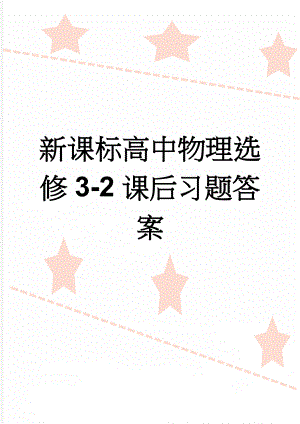 新课标高中物理选修 3-2 课后习题答案